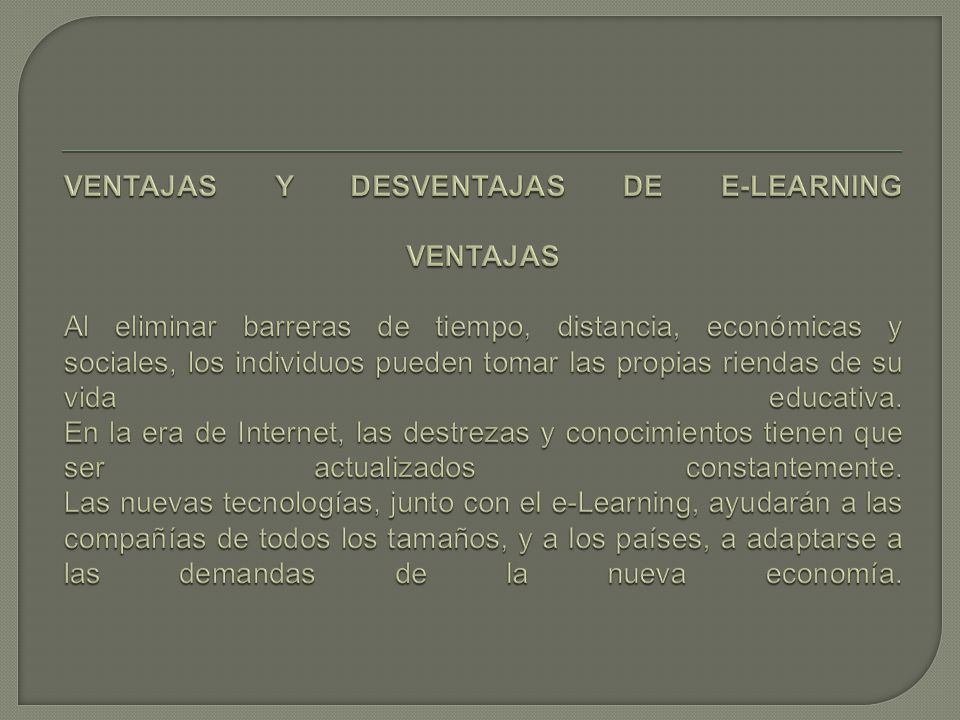 VENTAJAS Y DESVENTAJAS DE E-LEARNING

VENTAJAS

Al eliminar barreras de tiempo, distancia, económicas y sociales, los individuos pueden tomar las propias riendas de su vida educativa.
En la era de Internet, las destrezas y conocimientos tienen que ser actualizados constantemente.
Las nuevas tecnologías, junto con el e-Learning, ayudarán a las compañías de todos los tamaños, y a los países, a adaptarse a las demandas de la nueva economía.